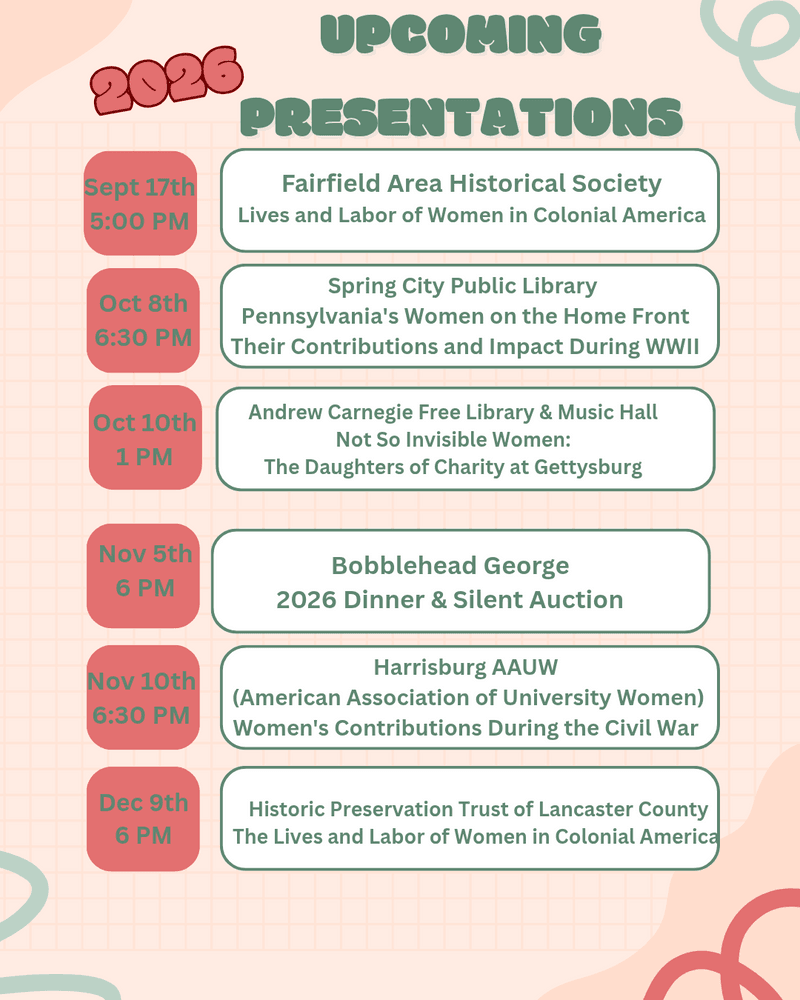 2026

UPCOMING PRESENTATIONS

Sept 17th 5:00 PM

Fairfield Area Historical Society
Lives and Labor of Women in Colonial America

Oct 8th 6:30 PM

Spring City Public Library
Pennsylvania's Women on the Home Front
Their Contributions and Impact During WWII

Oct 10th 1 PM

Andrew Carnegie Free Library & Music Hall
Not So Invisible Women:
The Daughters of Charity at Gettysburg

Nov 5th 6 PM

Bobblehead George
2026 Dinner & Silent Auction

Nov 10th 6:30 PM

Harrisburg AAUW
(American Association of University Women)
Women's Contributions During the Civil War

Dec 9th 6 PM

Historic Preservation Trust of Lancaster County
The Lives and Labor of Women in Colonial America